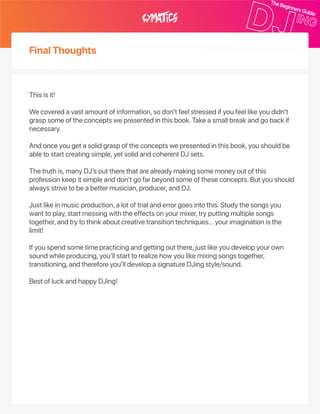 CYMATICS

The Beginners Guide DJING

Final Thoughts

This is it!

We covered a vast amount of information, so don't feel stressed if you feel like you didn't grasp some of the concepts we presented in this book. Take a small break and go back if necessary.

And once you get a solid grasp of the concepts we presented in this book, you should be able to start creating simple, yet solid and coherent DJ sets.

The truth is, many DJ's out there that are already making some money out of this profession keep it simple and don't go far beyond some of these concepts. But you should always strive to be a better musician, producer, and DJ.

Just like in music production, a lot of trial and error goes into this. Study the songs you want to play, start messing with the effects on your mixer, try putting multiple songs together, and try to think about creative transition techniques... your imagination is the limit!

If you spend some time practicing and getting out there, just like you develop your own sound while producing, you'll start to realize how you like mixing songs together, transitioning, and therefore you'll develop a signature DJing style/sound.

Best of luck and happy DJing!